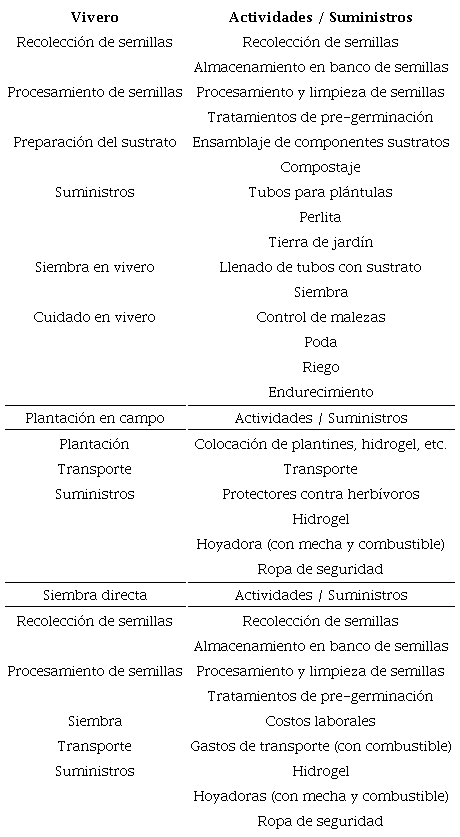 | Vivero | Actividades / Suministros |
|---|---|
| Recolección de semillas | Recolección de semillas |
| | Almacenamiento en banco de semillas |
| Procesamiento de semillas | Procesamiento y limpieza de semillas |
| | Tratamientos de pre-germinación |
| Preparación del sustrato | Ensamblaje de componentes sustratos |
| | Compostaje |
| Suministros | Tubos para plántulas |
| | Perlita |
| | Tierra de jardín |
| Siembra en vivero | Llenado de tubos con sustrato |
| | Siembra |
| Cuidado en vivero | Control de malezas |
| | Poda |
| | Riego |
| | Endurecimiento |
| Plantación en campo | Actividades / Suministros |
| Plantación | Colocación de plantines, hidrogel, etc. |
| Transporte | Transporte |
| Suministros | Protectores contra herbívoros |
| | Hidrogel |
| | Hoyadora (con mecha y combustible) |
| | Ropa de seguridad |
| Siembra directa | Actividades / Suministros |
| Recolección de semillas | Recolección de semillas |
| | Almacenamiento en banco de semillas |
| Procesamiento de semillas | Procesamiento y limpieza de semillas |
| | Tratamientos de pre-germinación |
| Siembra | Costos laborales |
| Transporte | Gastos de transporte (con combustible) |
| Suministros | Hidrogel |
| | Hoyadoras (con mecha y combustible) |
| | Ropa de seguridad |